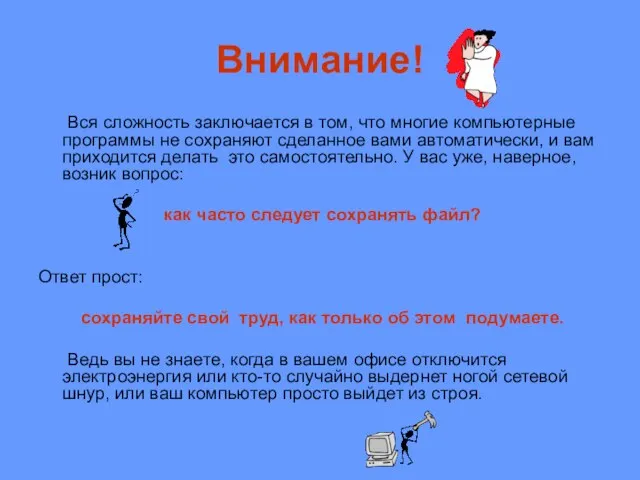 Внимание!

Вся сложность заключается в том, что многие компьютерные программы не сохраняют сделанное вами автоматически, и вам приходится делать это самостоятельно. У вас уже, наверное, возник вопрос:

как часто следует сохранять файл?

Ответ прост:

сохраняйте свой труд, как только об этом подумаете.

Ведь вы не знаете, когда в вашем офисе отключится электроэнергия или кто-то случайно выдернет ногой сетевой шнур, или ваш компьютер просто выйдет из строя.